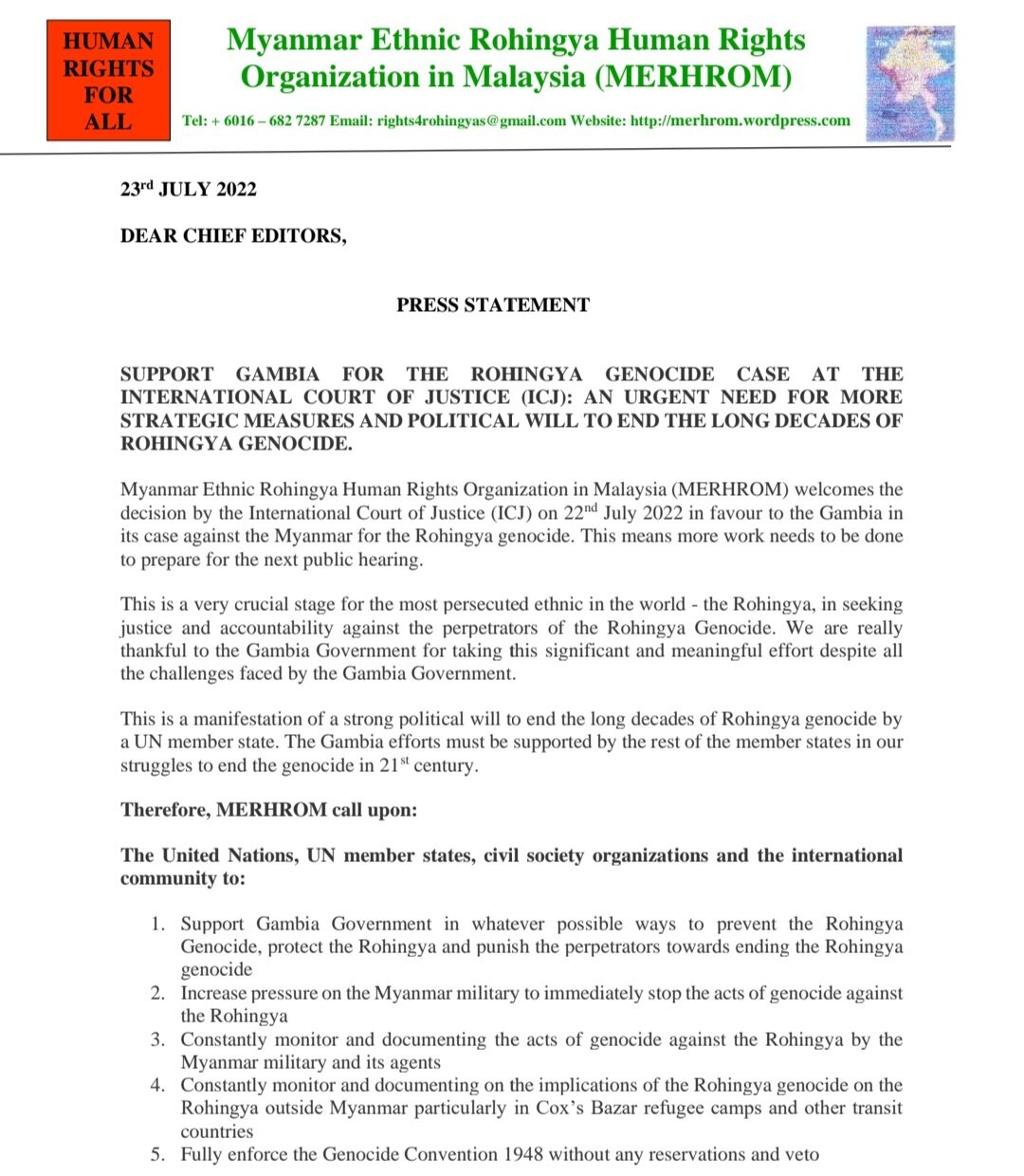 HUMAN RIGHTS FOR ALL

Myanmar Ethnic Rohingya Human Rights Organization in Malaysia (MERHROM)

Tel: + 6016 – 682 7287 Email: rights4rohingyas@gmail.com Website: http://merhrom.wordpress.com

23rd JULY 2022

DEAR CHIEF EDITORS,

PRESS STATEMENT

SUPPORT GAMBIA FOR THE ROHINGYA GENOCIDE CASE AT THE INTERNATIONAL COURT OF JUSTICE (ICJ): AN URGENT NEED FOR MORE STRATEGIC MEASURES AND POLITICAL WILL TO END THE LONG DECADES OF ROHINGYA GENOCIDE.

Myanmar Ethnic Rohingya Human Rights Organization in Malaysia (MERHROM) welcomes the decision by the International Court of Justice (ICJ) on 22nd July 2022 in favour to the Gambia in its case against the Myanmar for the Rohingya genocide. This means more work needs to be done to prepare for the next public hearing.

This is a very crucial stage for the most persecuted ethnic in the world - the Rohingya, in seeking justice and accountability against the perpetrators of the Rohingya Genocide. We are really thankful to the Gambia Government for taking this significant and meaningful effort despite all the challenges faced by the Gambia Government.

This is a manifestation of a strong political will to end the long decades of Rohingya genocide by a UN member state. The Gambia efforts must be supported by the rest of the member states in our struggles to end the genocide in 21st century.

Therefore, MERHROM call upon:

The United Nations, UN member states, civil society organizations and the international community to:

1. Support Gambia Government in whatever possible ways to prevent the Rohingya Genocide, protect the Rohingya and punish the perpetrators towards ending the Rohingya genocide
2. Increase pressure on the Myanmar military to immediately stop the acts of genocide against the Rohingya
3. Constantly monitor and documenting the acts of genocide against the Rohingya by the Myanmar military and its agents
4. Constantly monitor and documenting on the implications of the Rohingya genocide on the Rohingya outside Myanmar particularly in Cox's Bazar refugee camps and other transit countries
5. Fully enforce the Genocide Convention 1948 without any reservations and veto